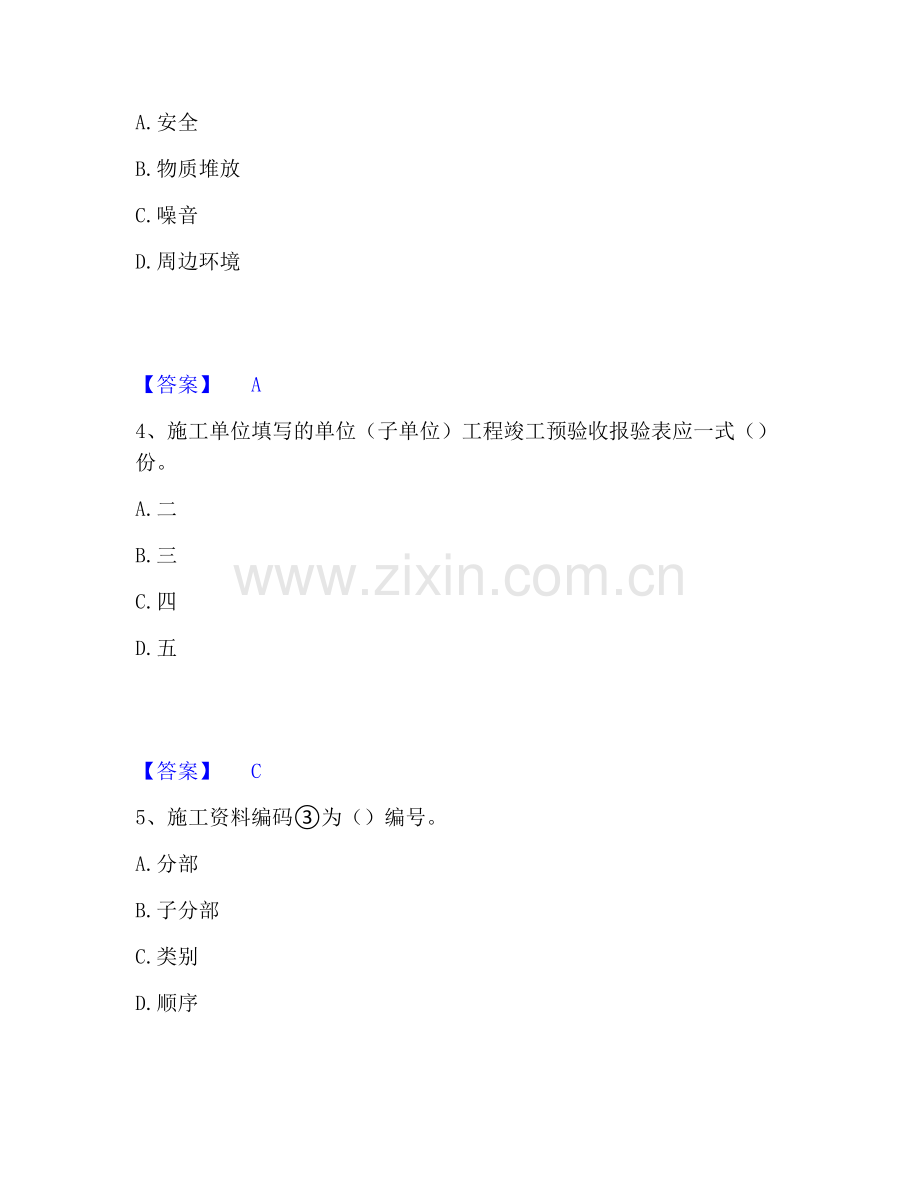 A.安全

B.物质堆放

C.噪音

D.周边环境

【答案】 A

4、施工单位填写的单位（子单位）工程竣工预验收报验表应一式（）份。

A.二

B.三

C.四

D.五

【答案】 C

5、施工资料编码③为（）编号。

A.分部

B.子分部

C.类别

D.顺序

www.zixin.com.cn